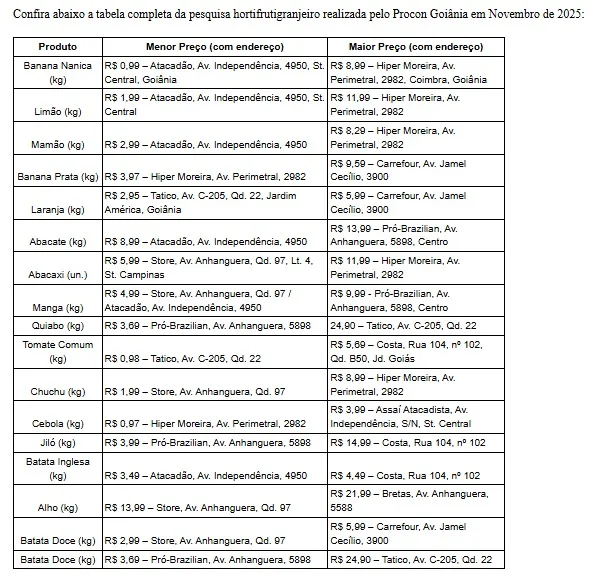 Confira abaixo a tabela completa da pesquisa hortifrutigranjeiro realizada pelo Procon Goiânia em Novembro de 2025:

| Produto | Menor Preço (com endereço) | Maior Preço (com endereço) |
|---|---|---|
| Banana Nanica (kg) | R$ 0,99 – Atacadão, Av. Independência, 4950, St. Central, Goiânia | R$ 8,99 – Hiper Moreira, Av. Perimetral, 2982, Coimbra, Goiânia |
| Limão (kg) | R$ 1,99 – Atacadão, Av. Independência, 4950, St. Central | R$ 11,99 – Hiper Moreira, Av. Perimetral, 2982 |
| Mamão (kg) | R$ 2,99 – Atacadão, Av. Independência, 4950 | R$ 8,29 – Hiper Moreira, Av. Perimetral, 2982 |
| Banana Prata (kg) | R$ 3,97 – Hiper Moreira, Av. Perimetral, 2982 | R$ 9,59 – Carrefour, Av. Jamel Cecílio, 3900 |
| Laranja (kg) | R$ 2,95 – Tatico, Av. C-205, Qd. 22, Jardim América, Goiânia | R$ 5,99 – Carrefour, Av. Jamel Cecílio, 3900 |
| Abacate (kg) | R$ 8,99 – Atacadão, Av. Independência, 4950 | R$ 13,99 – Pró-Brazilian, Av. Anhanguera, 5898, Centro |
| Abacaxi (un.) | R$ 5,99 – Store, Av. Anhanguera, Qd. 97, Lt. 4, St. Campinas | R$ 11,99 – Hiper Moreira, Av. Perimetral, 2982 |
| Manga (kg) | R$ 4,99 – Store, Av. Anhanguera, Qd. 97 / Atacadão, Av. Independência, 4950 | R$ 9,99 - Pró-Brazilian, Av. Anhanguera, 5898, Centro |
| Quiabo (kg) | R$ 3,69 – Pró-Brazilian, Av. Anhanguera, 5898 | 24,90 – Tatico, Av. C-205, Qd. 22 |
| Tomate Comum (kg) | R$ 0,98 – Tatico, Av. C-205, Qd. 22 | R$ 5,69 – Costa, Rua 104, nº 102, Qd. B50, Jd. Goiás |
| Chuchu (kg) | R$ 1,99 – Store, Av. Anhanguera, Qd. 97 | R$ 8,99 – Hiper Moreira, Av. Perimetral, 2982 |
| Cebola (kg) | R$ 0,97 – Hiper Moreira, Av. Perimetral, 2982 | R$ 3,99 – Assaí Atacadista, Av. Independência, S/N, St. Central |
| Jiló (kg) | R$ 3,99 – Pró-Brazilian, Av. Anhanguera, 5898 | R$ 14,99 – Costa, Rua 104, nº 102 |
| Batata Inglesa (kg) | R$ 3,49 – Atacadão, Av. Independência, 4950 | R$ 4,49 – Costa, Rua 104, nº 102 |
| Alho (kg) | R$ 13,99 – Store, Av. Anhanguera, Qd. 97 | R$ 21,99 – Bretas, Av. Anhanguera, 5588 |
| Batata Doce (kg) | R$ 2,99 – Store, Av. Anhanguera, Qd. 97 | R$ 5,99 – Carrefour, Av. Jamel Cecílio, 3900 |
| Batata Doce (kg) | R$ 3,69 – Pró-Brazilian, Av. Anhanguera, 5898 | R$ 24,90 – Tatico, Av. C-205, Qd. 22 |